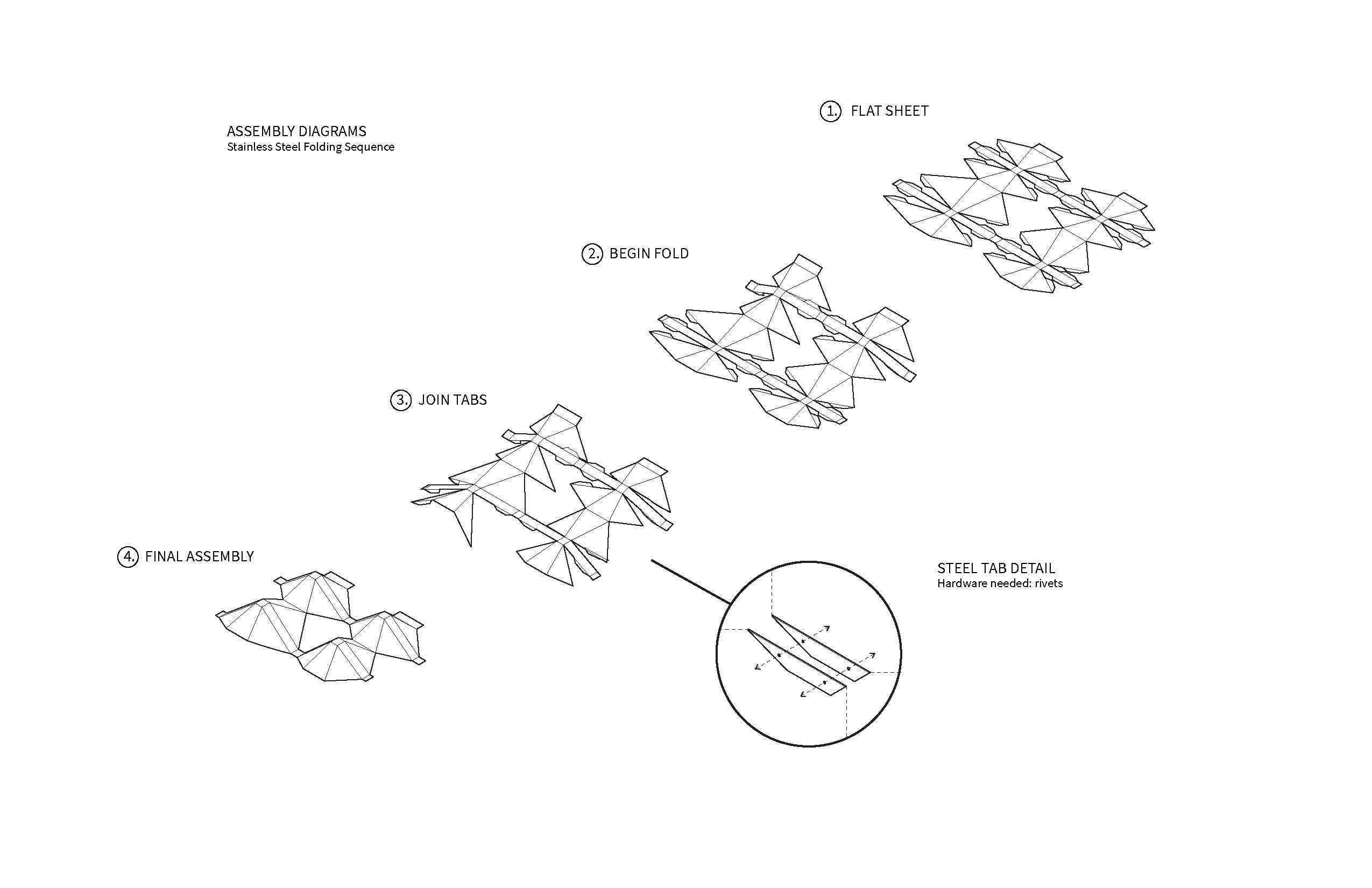 ASSEMBLY DIAGRAMS
Stainless Steel Folding Sequence

1. FLAT SHEET

2. BEGIN FOLD

3. JOIN TABS

4. FINAL ASSEMBLY

STEEL TAB DETAIL
Hardware needed: rivets